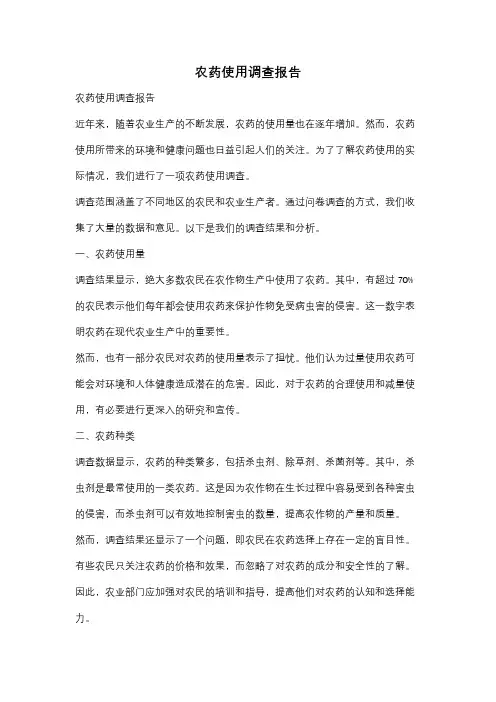 农药使用调查报告

农药使用调查报告

近年来，随着农业生产的不断发展，农药的使用量也在逐年增加。然而，农药使用所带来的环境和健康问题也日益引起人们的关注。为了了解农药使用的实际情况，我们进行了一项农药使用调查。

调查范围涵盖了不同地区的农民和农业生产者。通过问卷调查的方式，我们收集了大量的数据和意见。以下是我们的调查结果和分析。

一、农药使用量

调查结果显示，绝大多数农民在农作物生产中使用了农药。其中，有超过 70% 的农民表示他们每年都会使用农药来保护作物免受病虫害的侵害。这一数字表明农药在现代农业生产中的重要性。

然而，也有一部分农民对农药的使用量表示了担忧。他们认为过量使用农药可能会对环境和人体健康造成潜在的危害。因此，对于农药的合理使用和减量使用，有必要进行更深入的研究和宣传。

二、农药种类

调查数据显示，农药的种类繁多，包括杀虫剂、除草剂、杀菌剂等。其中，杀虫剂是最常使用的一类农药。这是因为农作物在生长过程中容易受到各种害虫的侵害，而杀虫剂可以有效地控制害虫的数量，提高农作物的产量和质量。

然而，调查结果还显示了一个问题，即农民在农药选择上存在一定的盲目性。有些农民只关注农药的价格和效果，而忽略了对农药的成分和安全性的了解。因此，农业部门应加强对农民的培训和指导，提高他们对农药的认知和选择能力。